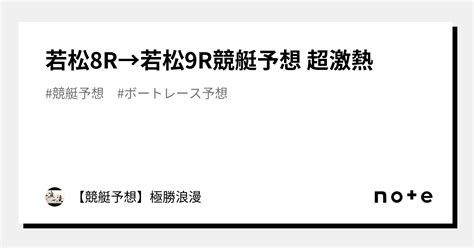 若松8R→若松9R競艇予想 超激熱

#競艇予想　#ボートレース予想

【競艇予想】極勝浪漫

note